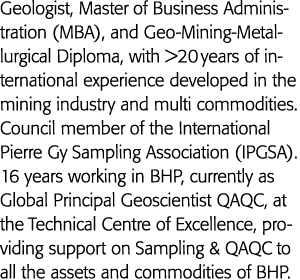 Geologist, Master of Business Administration (MBA), and Geo-Mining-Metallurgical Diploma, with >20 years of international experience developed in the mining industry and multi commodities. Council member of the International Pierre Gy Sampling Association (IPGSA). 16 years working in BHP, currently as Global Principal Geoscientist QAQC, at the Technical Centre of Excellence, providing support on Sampling & QAQC to all the assets and commodities of BHP.